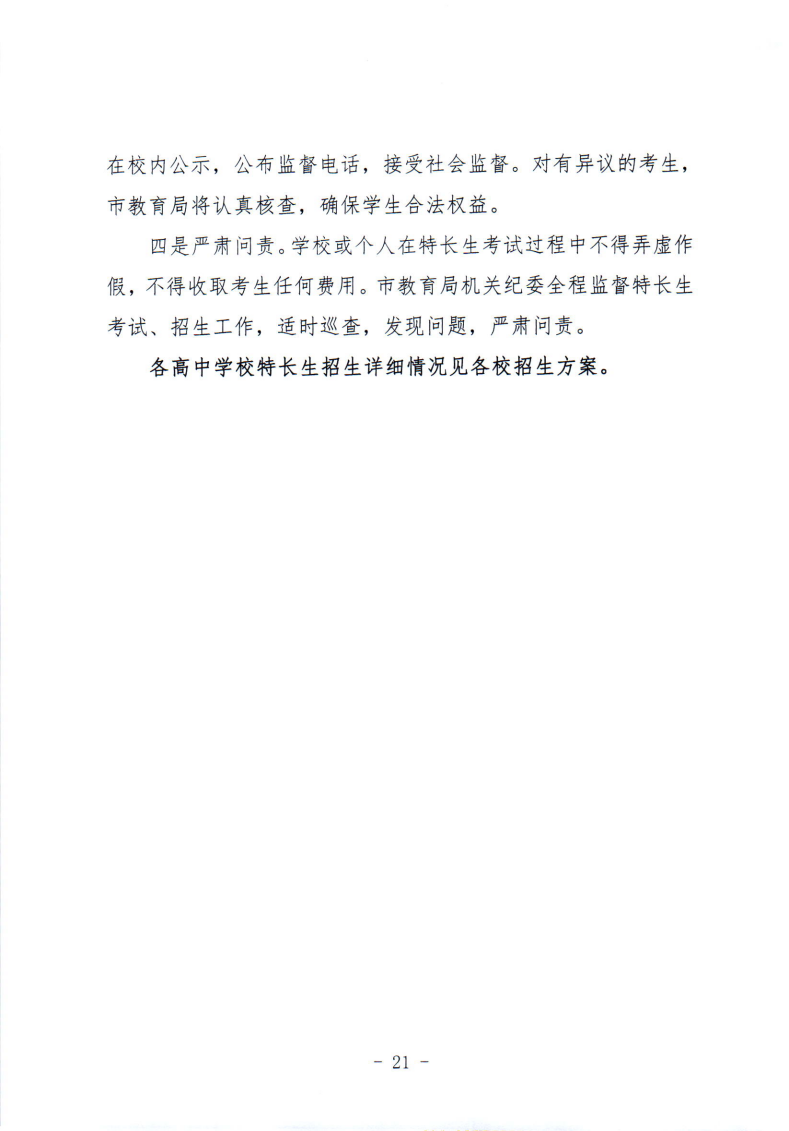 在校内公示，公布监督电话，接受社会监督。对有异议的考生，市教育局将认真核查，确保学生合法权益。

四是严肃问责。学校或个人在特长生考试过程中不得弄虚作假，不得收取考生任何费用。市教育局机关纪委全程监督特长生考试、招生工作，适时巡查，发现问题，严肃问责。

各高中学校特长生招生详细情况见各校招生方案。

- 21 -